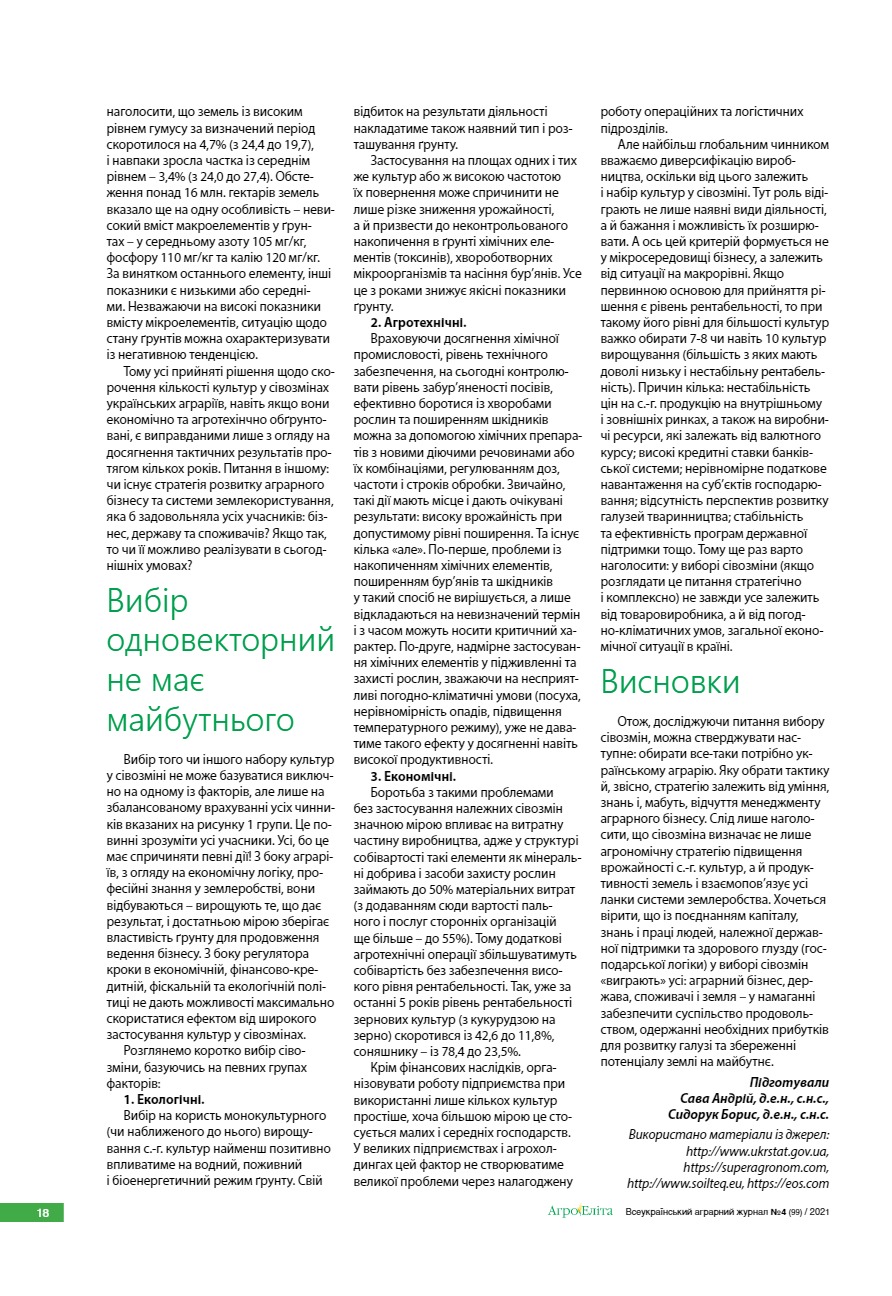 наголосити, що земель із високим рівнем гумусу за визначений період скоротилося на 4,7% (з 24,4 до 19,7), і навпаки зросла частка із середнім рівнем – 3,4% (з 24,0 до 27,4). Обстеження понад 16 млн. гектарів земель вказало ще на одну особливість – невисокий вміст макроелементів у ґрунтах – у середньому азоту 105 мг/кг, фосфору 110 мг/кг та калію 120 мг/кг. За винятком останнього елементу, інші показники є низькими або середніми. Незважаючи на високі показники вмісту мікроелементів, ситуацію щодо стану ґрунтів можна охарактеризувати із негативною тенденцією.

Тому усі прийняті рішення щодо скорочення кількості культур у сівозмінах українських аграріїв, навіть якщо вони економічно та агротехнічно обґрунтовані, є виправданими лише з огляду на досягнення тактичних результатів протягом кількох років. Питання в іншому: чи існує стратегія розвитку аграрного бізнесу та системи землекористування, яка б задовольняла усіх учасників: бізнес, державу та споживачів? Якщо так, то чи її можливо реалізувати в сьогоднішніх умовах?

Вибір одновекторний не має майбутнього

Вибір того чи іншого набору культур у сівозміні не може базуватися виключно на одному із факторів, але лише на збалансованому врахуванні усіх чинників вказаних на рисунку 1 групи. Це повинні зрозуміти усі учасники. Усі, бо це має спричиняти певні дії! З боку аграріїв, з огляду на економічну логіку, професійні знання у землеробстві, вони відбуваються – вирощують те, що дає результат, і достатньою мірою зберігає властивість ґрунту для продовження ведення бізнесу. З боку регулятора кроки в економічній, фінансово-кредитній, фіскальній та екологічній політиці не дають можливості максимально скористатися ефектом від широкого застосування культур у сівозмінах.

Розглянемо коротко вибір сівозміни, базуючись на певних групах факторів:

1. Екологічні.

Вибір на користь монокультурного (чи наближеного до нього) вирощування с.-г. культур найменш позитивно впливатиме на водний, поживний і біоенергетичний режим ґрунту. Свій відбиток на результати діяльності накладатиме також наявний тип і розташування ґрунту.

Застосування на площах одних і тих же культур або ж високою частотою їх повернення може спричинити не лише різке зниження урожайності, а й призвести до неконтрольованого накопичення в ґрунті хімічних елементів (токсинів), хвороботворних мікроорганізмів та насіння бур'янів. Усе це з роками знижує якісні показники ґрунту.

2. Агротехнічні.

Враховуючи досягнення хімічної промисловості, рівень технічного забезпечення, на сьогодні контролювати рівень забур'яненості посівів, ефективно боротися із хворобами рослин та поширенням шкідників можна за допомогою хімічних препаратів з новими діючими речовинами або їх комбінаціями, регулюванням доз, частоти і строків обробки. Звичайно, такі дії мають місце і дають очікувані результати: високу врожайність при допустимому рівні поширення. Та існує кілька «але». По-перше, проблеми із накопиченням хімічних елементів, поширенням бур'янів та шкідників у такий спосіб не вирішується, а лише відкладаються на невизначений термін і з часом можуть носити критичний характер. По-друге, надмірне застосування хімічних елементів у підживленні та захисті рослин, зважаючи на несприятливі погодно-кліматичні умови (посуха, нерівномірність опадів, підвищення температурного режиму), уже не даватиме такого ефекту у досягненні навіть високої продуктивності.

3. Економічні.

Боротьба з такими проблемами без застосування належних сівозмін значною мірою впливає на витратну частину виробництва, адже у структурі собівартості такі елементи як мінеральні добрива і засоби захисту рослин займають до 50% матеріальних витрат (з додаванням сюди вартості пального і послуг сторонніх організацій ще більше – до 55%). Тому додаткові агротехнічні операції збільшуватимуть собівартість без забезпечення високого рівня рентабельності. Так, уже за останні 5 років рівень рентабельності зернових культур (з кукурудзою на зерно) скоротився із 42,6 до 11,8%, соняшнику – із 78,4 до 23,5%.

Крім фінансових наслідків, організовувати роботу підприємства при використанні лише кількох культур простіше, хоча більшою мірою це стосується малих і середніх господарств. У великих підприємствах і агрохолдингах цей фактор не створюватиме великої проблеми через налагоджену роботу операційних та логістичних підрозділів.

Але найбільш глобальним чинником вважаємо диверсифікацію виробництва, оскільки від цього залежить і набір культур у сівозміні. Тут роль відіграють не лише наявні види діяльності, а й бажання і можливість їх розширювати. А ось цей критерій формується не у мікросередовищі бізнесу, а залежить від ситуації на макрорівні. Якщо первинною основою для прийняття рішення є рівень рентабельності, то при такому його рівні для більшості культур важко обирати 7-8 чи навіть 10 культур вирощування (більшість з яких мають доволі низьку і нестабільну рентабельність). Причин кілька: нестабільність цін на с.-г. продукцію на внутрішньому і зовнішніх ринках, а також на виробничі ресурси, які залежать від валютного курсу; високі кредитні ставки банківської системи; нерівномірне податкове навантаження на суб'єктів господарювання; відсутність перспектив розвитку галузей тваринництва; стабільність та ефективність програм державної підтримки тощо. Тому ще раз варто наголосити: у виборі сівозміни (якщо розглядати це питання стратегічно і комплексно) не завжди усе залежить від товаровиробника, а й від погодно-кліматичних умов, загальної економічної ситуації в країні.

Висновки

Отож, досліджуючи питання вибору сівозмін, можна стверджувати наступне: обирати все-таки потрібно українському аграрію. Яку обрати тактику й, звісно, стратегію залежить від уміння, знань і, мабуть, відчуття менеджменту аграрного бізнесу. Слід лише наголосити, що сівозміна визначає не лише агрономічну стратегію підвищення врожайності с.-г. культур, а й продуктивності земель і взаємопов'язує усі ланки системи землеробства. Хочеться вірити, що із поєднанням капіталу, знань і праці людей, належної державної підтримки та здорового глузду (господарської логіки) у виборі сівозмін «виграють» усі: аграрний бізнес, держава, споживачі і земля – у намаганні забезпечити суспільство продовольством, одержанні необхідних прибутків для розвитку галузі та збереженні потенціалу землі на майбутнє.

Підготували
Сава Андрій, д.е.н., с.н.с.,
Сидорук Борис, д.е.н., с.н.с.

Використано матеріали із джерел:
http://www.ukrstat.gov.ua,
https://superagronom.com,
http://www.soilteq.eu, https://eos.com

18

АгроЕліта Всеукраїнський аграрний журнал №4 (99) / 2021